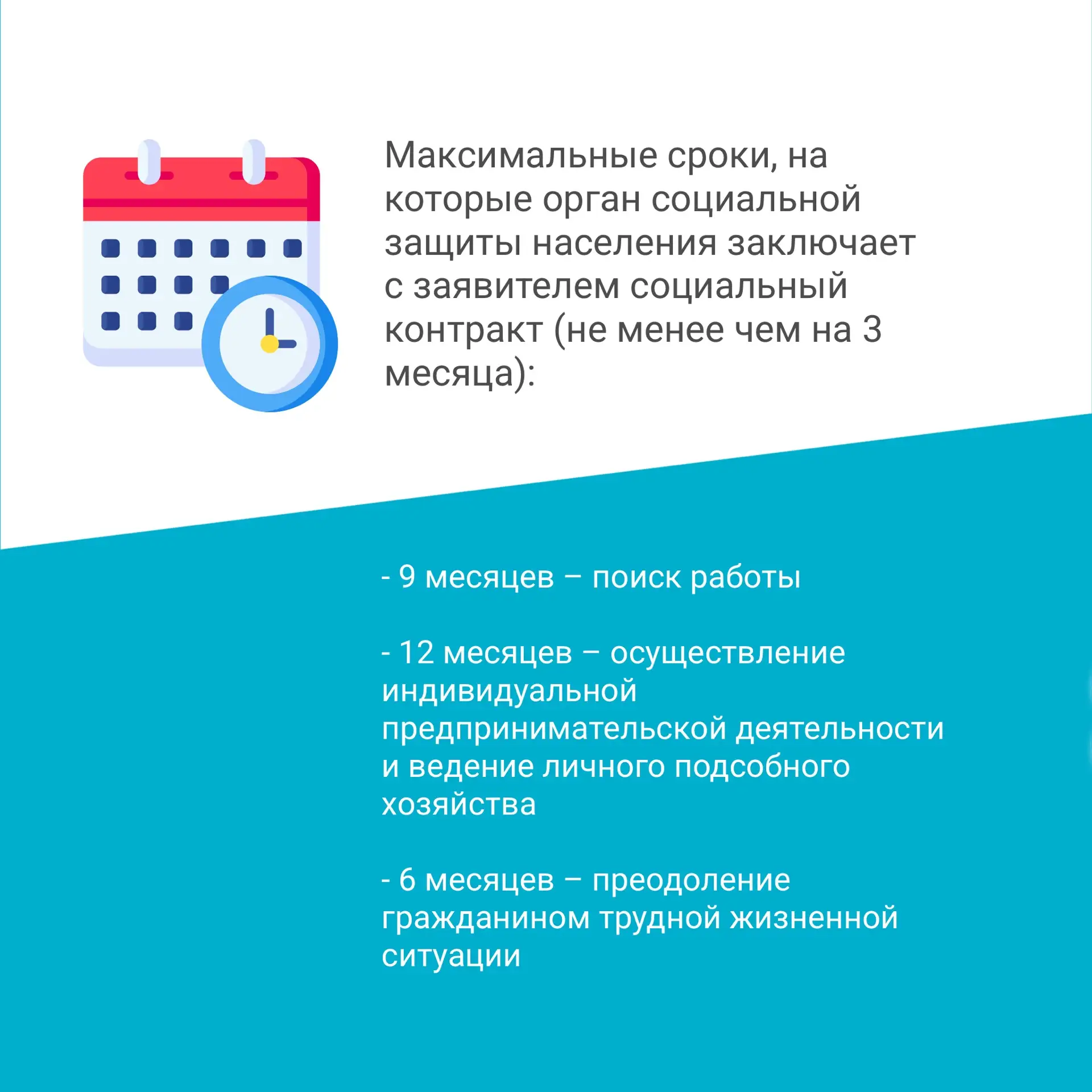 Максимальные сроки, на которые орган социальной защиты населения заключает с заявителем социальный контракт (не менее чем на 3 месяца):

- 9 месяцев – поиск работы

- 12 месяцев – осуществление индивидуальной предпринимательской деятельности и ведение личного подсобного хозяйства

- 6 месяцев – преодоление гражданином трудной жизненной ситуации